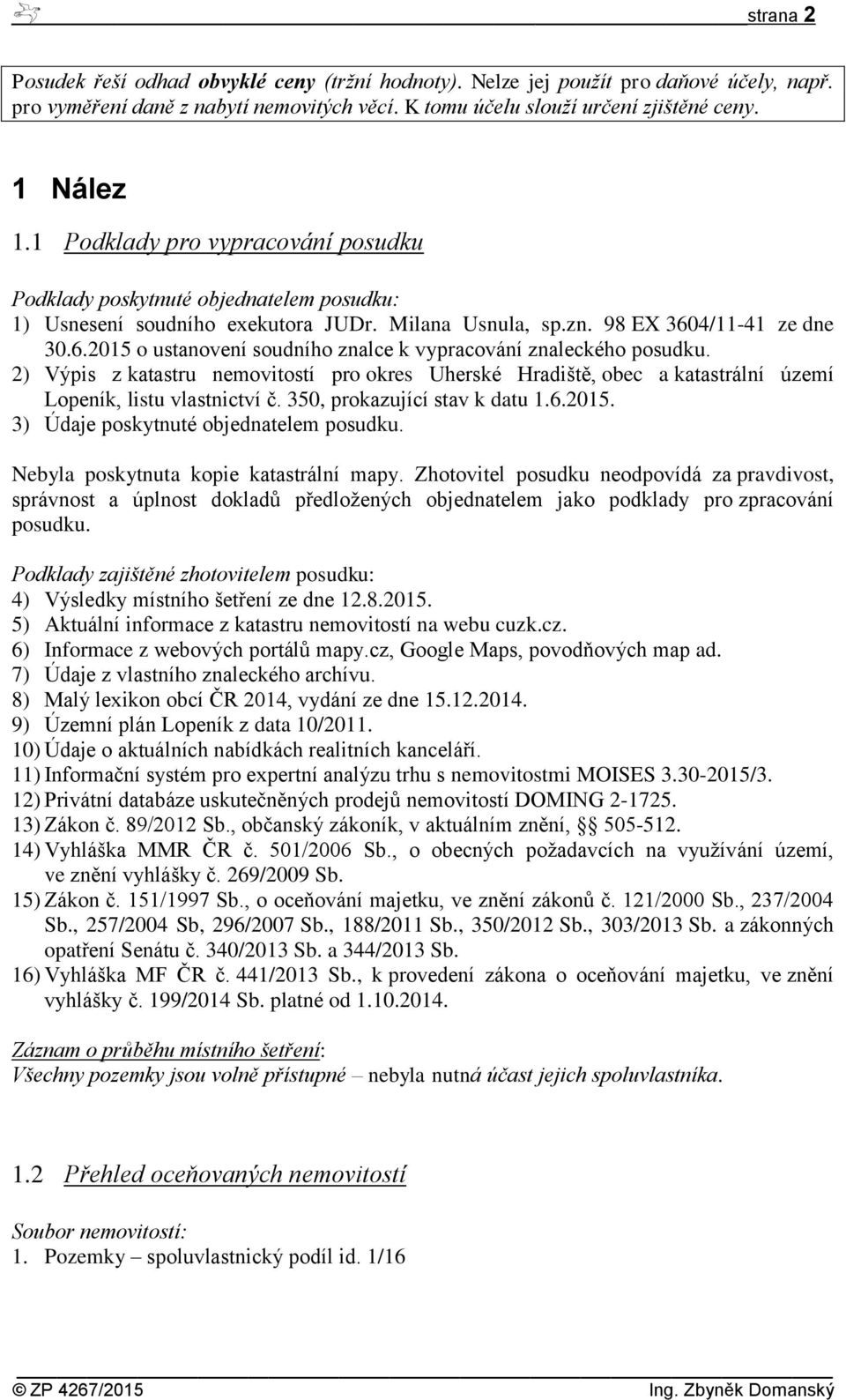 strana 2

Posudek řeší odhad obvyklé ceny (tržní hodnoty). Nelze jej použít pro daňové účely, např. pro vyměření daně z nabytí nemovitých věcí. K tomu účelu slouží určení zjištěné ceny.

1 Nález

1.1 Podklady pro vypracování posudku

Podklady poskytnuté objednatelem posudku:
1) Usnesení soudního exekutora JUDr. Milana Usnula, sp.zn. 98 EX 3604/11-41 ze dne 30.6.2015 o ustanovení soudního znalce k vypracování znaleckého posudku.
2) Výpis z katastru nemovitostí pro okres Uherské Hradiště, obec a katastrální území Lopeník, listu vlastnictví č. 350, prokazující stav k datu 1.6.2015.
3) Údaje poskytnuté objednatelem posudku.

Nebyla poskytnuta kopie katastrální mapy. Zhotovitel posudku neodpovídá za pravdivost, správnost a úplnost dokladů předložených objednatelem jako podklady pro zpracování posudku.

Podklady zajištěné zhotovitelem posudku:
4) Výsledky místního šetření ze dne 12.8.2015.
5) Aktuální informace z katastru nemovitostí na webu cuzk.cz.
6) Informace z webových portálů mapy.cz, Google Maps, povodňových map ad.
7) Údaje z vlastního znaleckého archívu.
8) Malý lexikon obcí ČR 2014, vydání ze dne 15.12.2014.
9) Územní plán Lopeník z data 10/2011.
10) Údaje o aktuálních nabídkách realitních kanceláří.
11) Informační systém pro expertní analýzu trhu s nemovitostmi MOISES 3.30-2015/3.
12) Privátní databáze uskutečněných prodejů nemovitostí DOMING 2-1725.
13) Zákon č. 89/2012 Sb., občanský zákoník, v aktuálním znění, § 505-512.
14) Vyhláška MMR ČR č. 501/2006 Sb., o obecných požadavcích na využívání území, ve znění vyhlášky č. 269/2009 Sb.
15) Zákon č. 151/1997 Sb., o oceňování majetku, ve znění zákonů č. 121/2000 Sb., 237/2004 Sb., 257/2004 Sb, 296/2007 Sb., 188/2011 Sb., 350/2012 Sb., 303/2013 Sb. a zákonných opatření Senátu č. 340/2013 Sb. a 344/2013 Sb.
16) Vyhláška MF ČR č. 441/2013 Sb., k provedení zákona o oceňování majetku, ve znění vyhlášky č. 199/2014 Sb. platné od 1.10.2014.

Záznam o průběhu místního šetření:
Všechny pozemky jsou volně přístupné – nebyla nutná účast jejich spoluvlastníka.

1.2 Přehled oceňovaných nemovitostí

Soubor nemovitostí:
1. Pozemky – spoluvlastnický podíl id. 1/16

© ZP 4267/2015 Ing. Zbyněk Domanský